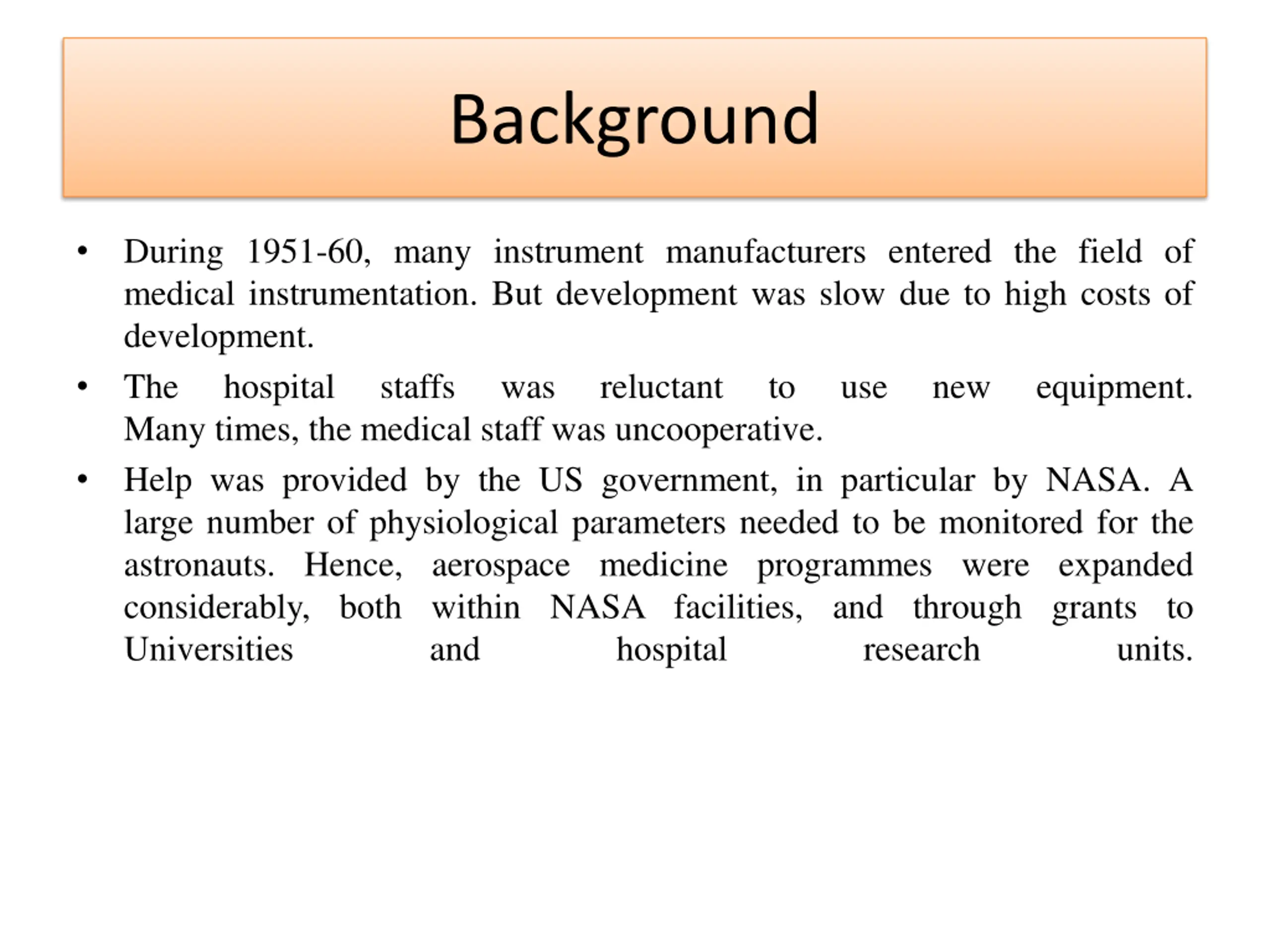 Background

• During 1951-60, many instrument manufacturers entered the field of medical instrumentation. But development was slow due to high costs of development.

• The hospital staffs was reluctant to use new equipment. Many times, the medical staff was uncooperative.

• Help was provided by the US government, in particular by NASA. A large number of physiological parameters needed to be monitored for the astronauts. Hence, aerospace medicine programmes were expanded considerably, both within NASA facilities, and through grants to Universities and hospital research units.